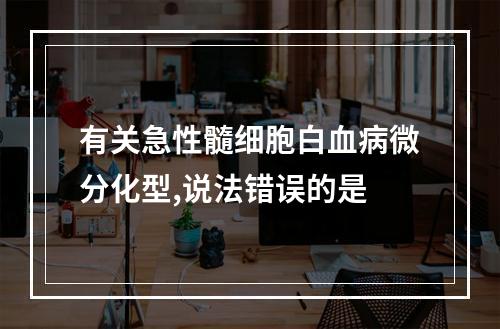 有关急性髓细胞白血病微分化型,说法错误的是